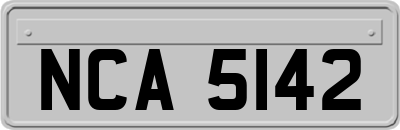 NCA 5142